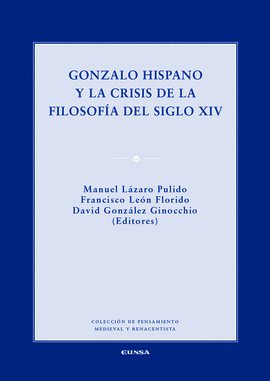 GONZALO HISPANO
Y LA CRISIS DE LA
FILOSOFÍA DEL SIGLO XIV

Manuel Lázaro Pulido
Francisco León Florido
David González Ginocchio
(Editores)

COLECCIÓN DE PENSAMIENTO
MEDIEVAL Y RENACENTISTA

EUNSA